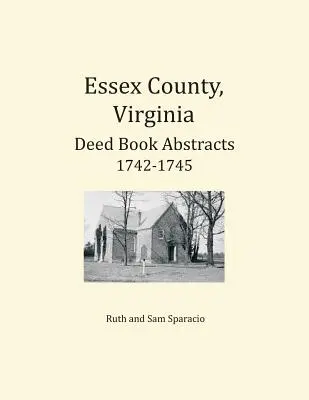 Essex County, Virginia

Deed Book Abstracts
1742-1745

Ruth and Sam Sparacio